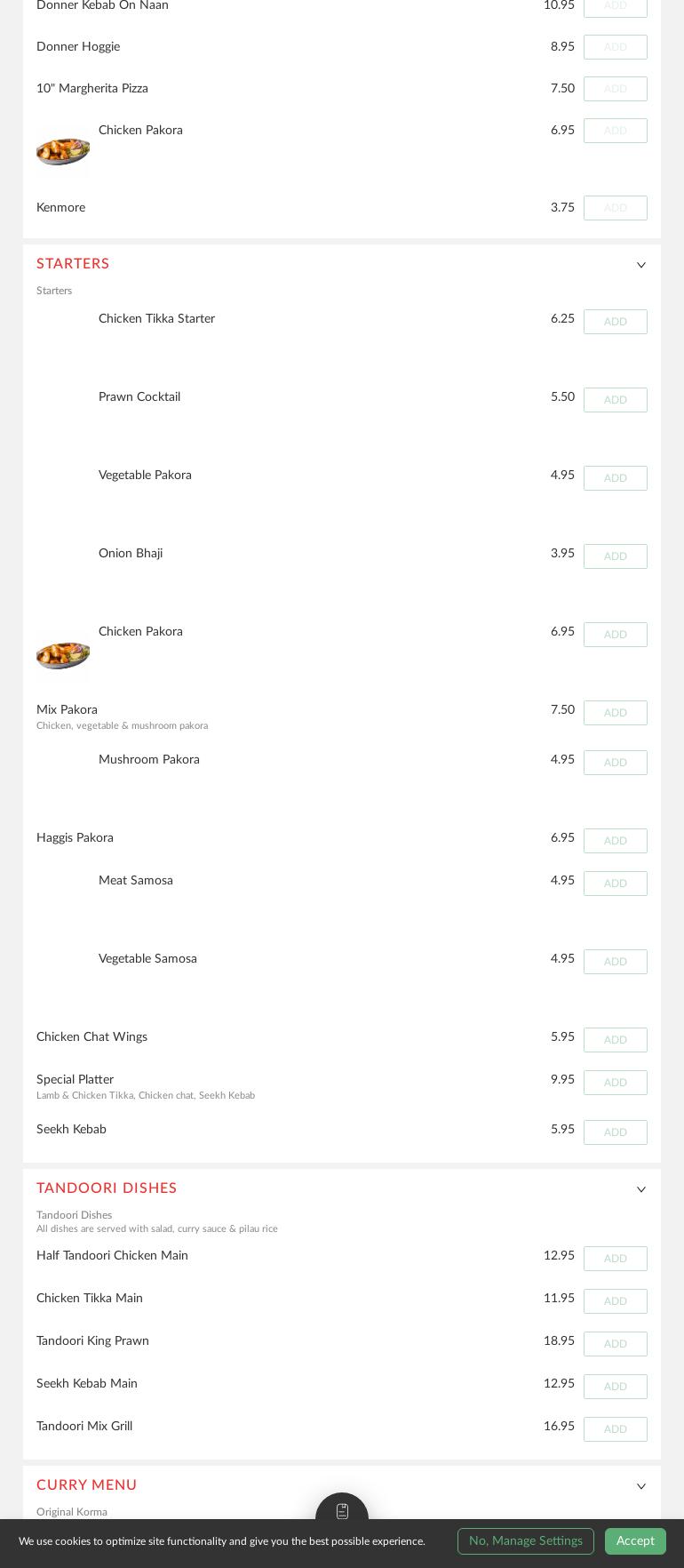 Donner Kebab On Naan 10.95 ADD

Donner Hoggie 8.95 ADD

10" Margherita Pizza 7.50 ADD

Chicken Pakora 6.95 ADD

Kenmore 3.75 ADD

STARTERS

Starters

Chicken Tikka Starter 6.25 ADD

Prawn Cocktail 5.50 ADD

Vegetable Pakora 4.95 ADD

Onion Bhaji 3.95 ADD

Chicken Pakora 6.95 ADD

Mix Pakora 7.50 ADD
Chicken, vegetable & mushroom pakora

Mushroom Pakora 4.95 ADD

Haggis Pakora 6.95 ADD

Meat Samosa 4.95 ADD

Vegetable Samosa 4.95 ADD

Chicken Chat Wings 5.95 ADD

Special Platter 9.95 ADD
Lamb & Chicken Tikka, Chicken chat, Seekh Kebab

Seekh Kebab 5.95 ADD

TANDOORI DISHES

Tandoori Dishes
All dishes are served with salad, curry sauce & pilau rice

Half Tandoori Chicken Main 12.95 ADD

Chicken Tikka Main 11.95 ADD

Tandoori King Prawn 18.95 ADD

Seekh Kebab Main 12.95 ADD

Tandoori Mix Grill 16.95 ADD

CURRY MENU

Original Korma

We use cookies to optimize site functionality and give you the best possible experience.

No, Manage Settings

Accept